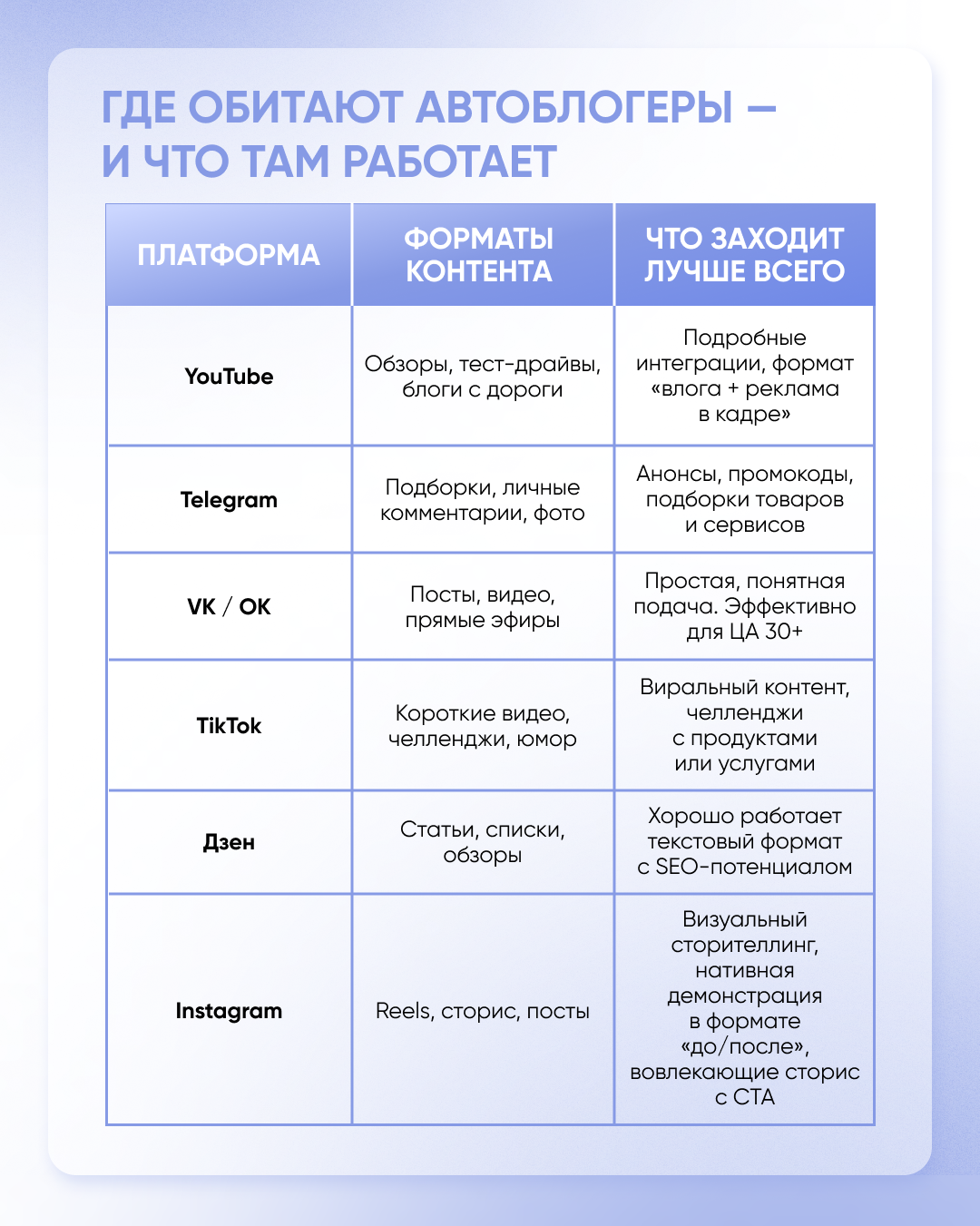 ГДЕ ОБИТАЮТ АВТОБЛОГЕРЫ — И ЧТО ТАМ РАБОТАЕТ

| ПЛАТФОРМА | ФОРМАТЫ КОНТЕНТА | ЧТО ЗАХОДИТ ЛУЧШЕ ВСЕГО |
|---|---|---|
| YouTube | Обзоры, тест-драйвы, блоги с дороги | Подробные интеграции, формат «влога + реклама в кадре» |
| Telegram | Подборки, личные комментарии, фото | Анонсы, промокоды, подборки товаров и сервисов |
| VK / OK | Посты, видео, прямые эфиры | Простая, понятная подача. Эффективно для ЦА 30+ |
| TikTok | Короткие видео, челленджи, юмор | Виральный контент, челленджи с продуктами или услугами |
| Дзен | Статьи, списки, обзоры | Хорошо работает текстовый формат с SEO-потенциалом |
| Instagram | Reels, сторис, посты | Визуальный сторителлинг, нативная демонстрация в формате «до/после», вовлекающие сторис с CTA |